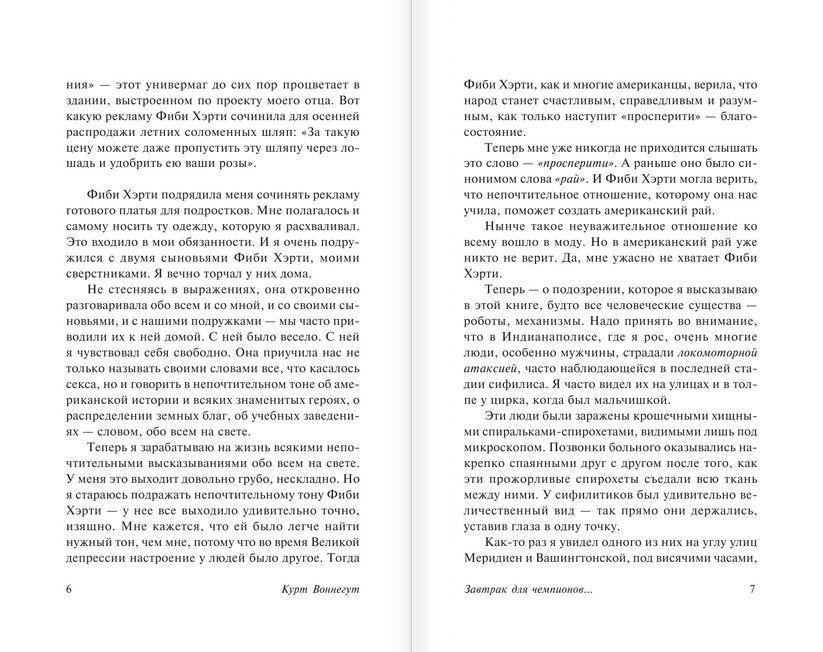 ния» — этот универмаг до сих пор процветает в здании, выстроенном по проекту моего отца. Вот какую рекламу Фиби Хэрти сочинила для осенней распродажи летних соломенных шляп: «За такую цену можете даже пропустить эту шляпу через лошадь и удобрить ею ваши розы».

Фиби Хэрти подрядила меня сочинять рекламу готового платья для подростков. Мне полагалось и самому носить ту одежду, которую я расхваливал. Это входило в мои обязанности. И я очень подружился с двумя сыновьями Фиби Хэрти, моими сверстниками. Я вечно торчал у них дома.

Не стесняясь в выражениях, она откровенно разговаривала обо всем и со мной, и со своими сыновьями, и с нашими подружками — мы часто приводили их к ней домой. С ней было весело. С ней я чувствовал себя свободно. Она приучила нас не только называть своими словами все, что касалось секса, но и говорить в непочтительном тоне об американской истории и всяких знаменитых героях, о распределении земных благ, об учебных заведениях — словом, обо всем на свете.

Теперь я зарабатываю на жизнь всякими непочтительными высказываниями обо всем на свете. У меня это выходит довольно грубо, нескладно. Но я стараюсь подражать непочтительному тону Фиби Хэрти — у нее все выходило удивительно точно, изящно. Мне кажется, что ей было легче найти нужный тон, чем мне, потому что во время Великой депрессии настроение у людей было другое. Тогда

6 Курт Воннегут

Фиби Хэрти, как и многие американцы, верила, что народ станет счастливым, справедливым и разумным, как только наступит «просперити» — благосостояние.

Теперь мне уже никогда не приходится слышать это слово — «просперити». А раньше оно было синонимом слова «рай». И Фиби Хэрти могла верить, что непочтительное отношение, которому она нас учила, поможет создать американский рай.

Нынче такое неуважительное отношение ко всему вошло в моду. Но в американский рай уже никто не верит. Да, мне ужасно не хватает Фиби Хэрти.

Теперь — о подозрении, которое я высказываю в этой книге, будто все человеческие существа — роботы, механизмы. Надо принять во внимание, что в Индианаполисе, где я рос, очень многие люди, особенно мужчины, страдали локомоторной атаксией, часто наблюдающейся в последней стадии сифилиса. Я часто видел их на улицах и в толпе у цирка, когда был мальчишкой.

Эти люди были заражены крошечными хищными спиральками-спирохетами, видимыми лишь под микроскопом. Позвонки больного оказывались накрепко спаянными друг с другом после того, как эти прожорливые спирохеты съедали всю ткань между ними. У сифилитиков был удивительно величественный вид — так прямо они держались, уставив глаза в одну точку.

Как-то раз я увидел одного из них на углу улиц Меридиен и Вашингтонской, под висячими часами,

Завтрак для чемпионов... 7